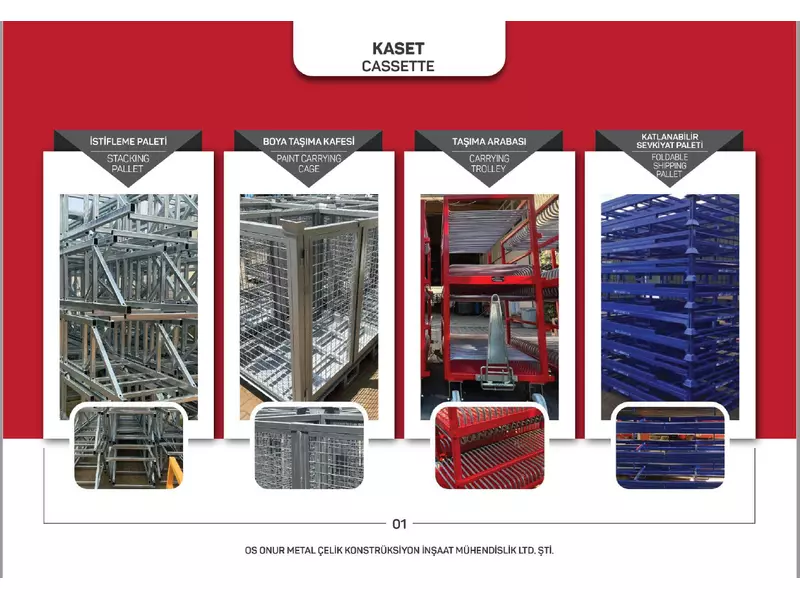 KASET
CASSETTE

İSTİFLEME PALETİ
STACKING PALLET

BOYA TAŞIMA KAFESİ
PAINT CARRYING CAGE

TAŞIMA ARABASI
CARRYING TROLLEY

KATLANABİLİR SEVKİYAT PALETİ
FOLDABLE SHIPPING PALLET

01

OS ONUR METAL ÇELİK KONSTRÜKSİYON İNŞAAT MÜHENDİSLİK LTD. ŞTİ.